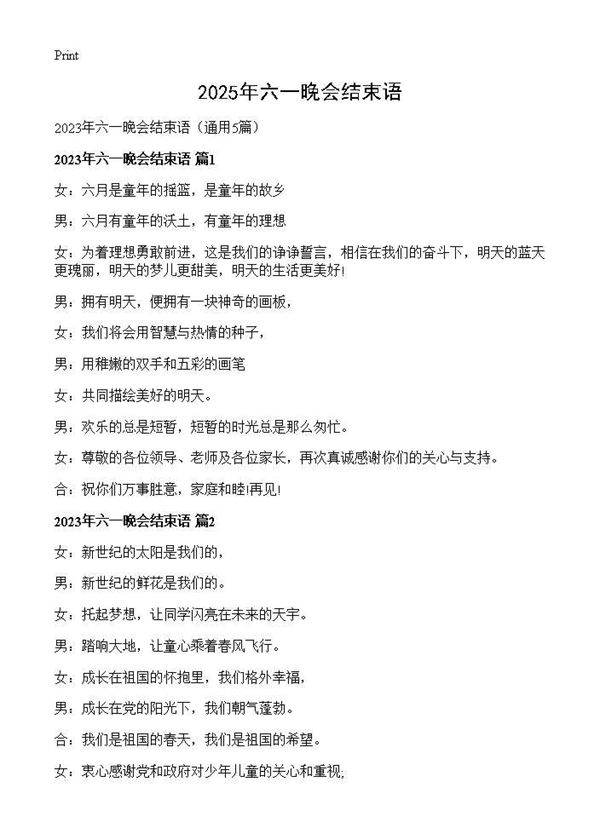 Print

2025年六一晚会结束语

2023年六一晚会结束语（通用5篇）

2023年六一晚会结束语 篇1

女：六月是童年的摇篮，是童年的故乡

男：六月有童年的沃土，有童年的理想

女：为着理想勇敢前进，这是我们的诤诤誓言，相信在我们的奋斗下，明天的蓝天更瑰丽，明天的梦儿更甜美，明天的生活更美好!

男：拥有明天，便拥有一块神奇的画板，

女：我们将会用智慧与热情的种子，

男：用稚嫩的双手和五彩的画笔

女：共同描绘美好的明天。

男：欢乐的总是短暂，短暂的时光总是那么匆忙。

女：尊敬的各位领导、老师及各位家长，再次真诚感谢你们的关心与支持。

合：祝你们万事胜意，家庭和睦!再见!

2023年六一晚会结束语 篇2

女：新世纪的太阳是我们的，

男：新世纪的鲜花是我们的。

女：托起梦想，让同学闪亮在未来的天宇。

男：踏响大地，让童心乘着春风飞行。

女：成长在祖国的怀抱里，我们格外幸福，

男：成长在党的阳光下，我们朝气蓬勃。

合：我们是祖国的春天，我们是祖国的希望。

女：衷心感谢党和政府对少年儿童的关心和重视;